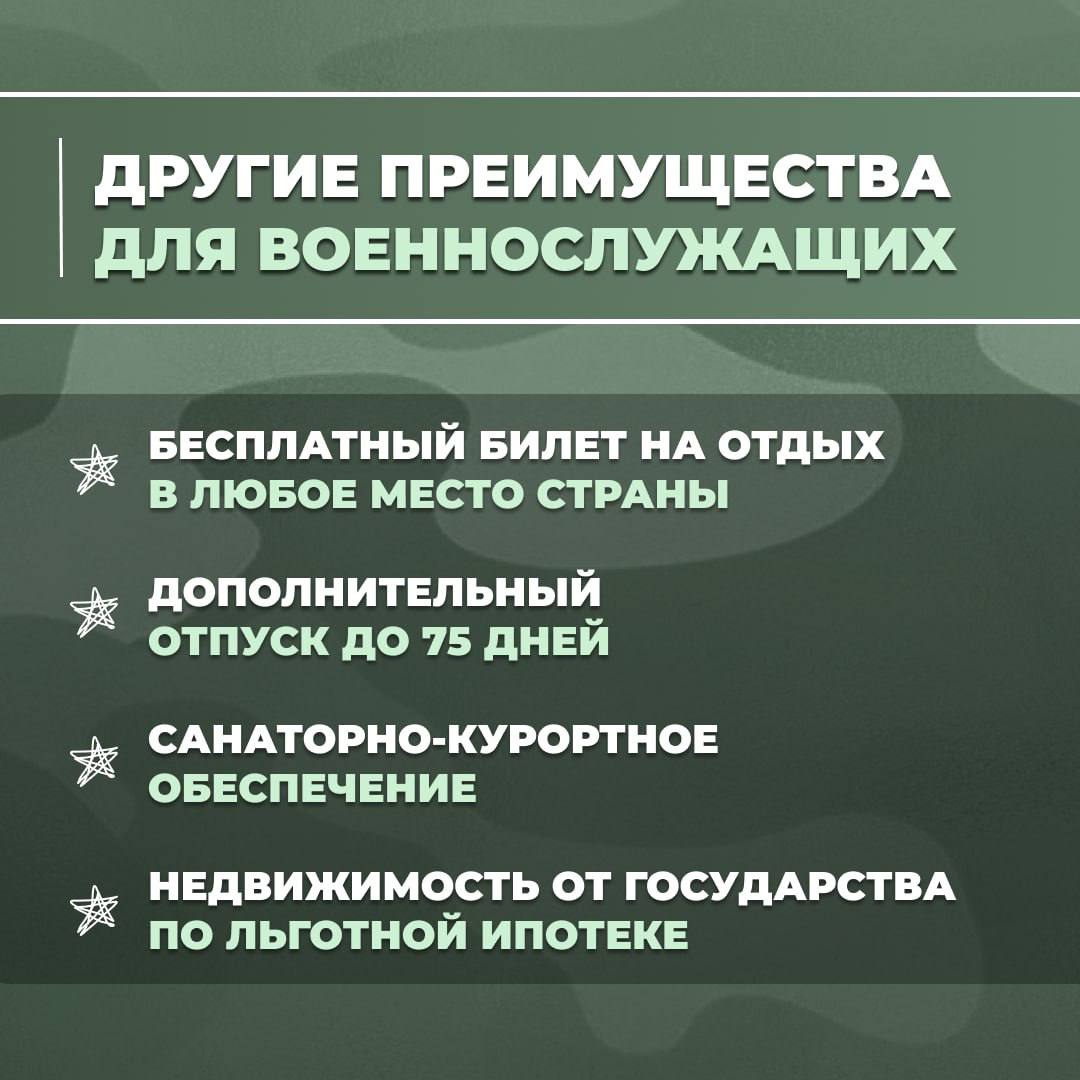 ДРУГИЕ ПРЕИМУЩЕСТВА ДЛЯ ВОЕННОСЛУЖАЩИХ

БЕСПЛАТНЫЙ БИЛЕТ НА ОТДЫХ В ЛЮБОЕ МЕСТО СТРАНЫ

ДОПОЛНИТЕЛЬНЫЙ ОТПУСК ДО 75 ДНЕЙ

САНАТОРНО-КУРОРТНОЕ ОБЕСПЕЧЕНИЕ

НЕДВИЖИМОСТЬ ОТ ГОСУДАРСТВА ПО ЛЬГОТНОЙ ИПОТЕКЕ